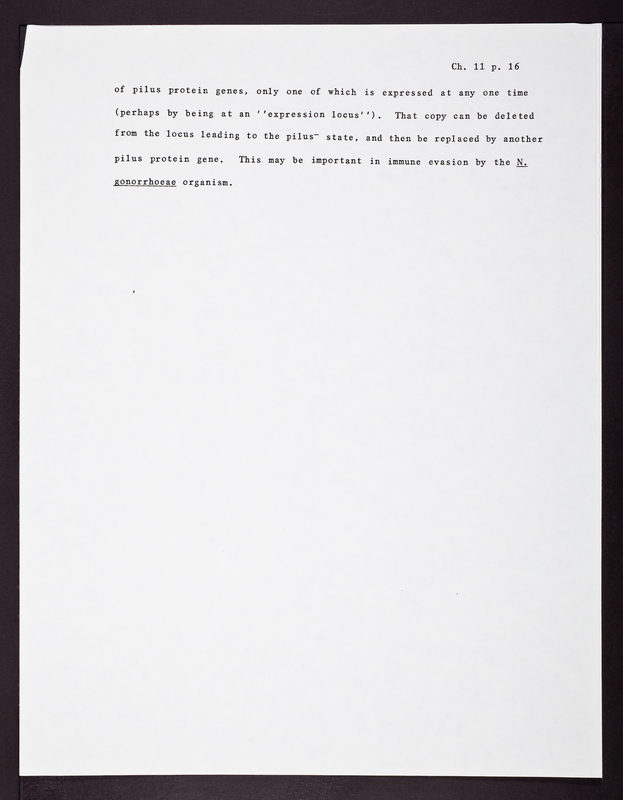 Ch. 11 p. 16

of pilus protein genes, only one of which is expressed at any one time (perhaps by being at an ''expression locus''). That copy can be deleted from the locus leading to the pilus$^-$ state, and then be replaced by another pilus protein gene. This may be important in immune evasion by the N. gonorrhoeae organism.